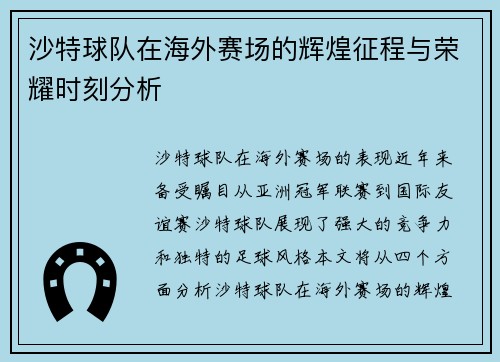 沙特球队在海外赛场的辉煌征程与荣耀时刻分析

沙特球队在海外赛场的表现近年来备受瞩目从亚洲冠军联赛到国际友谊赛沙特球队展现了强大的竞争力和独特的足球风格本文将从四个方面分析沙特球队在海外赛场的辉煌